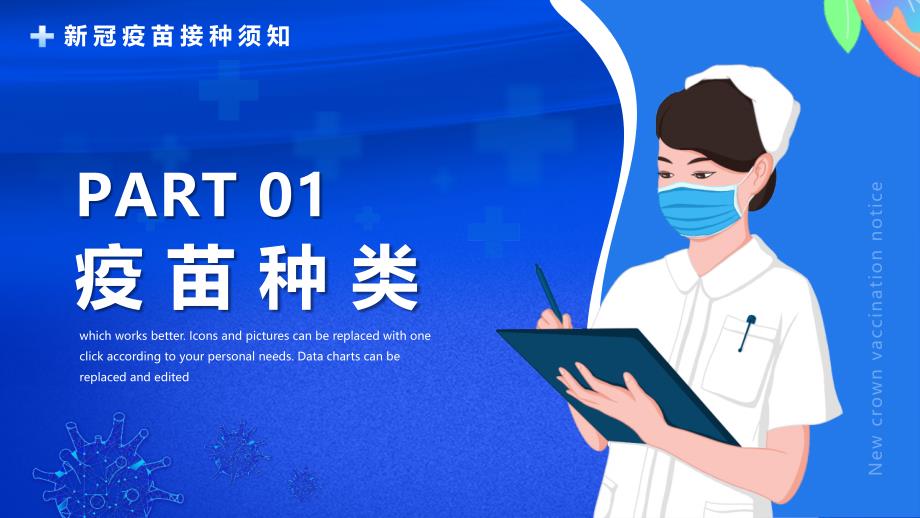 新冠疫苗接种须知

PART 01
疫苗种类

which works better. Icons and pictures can be replaced with one click according to your personal needs. Data charts can be replaced and edited

New crown vaccination notice